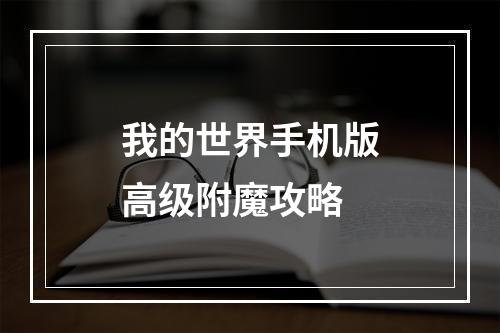 我的世界手机版
高级附魔攻略